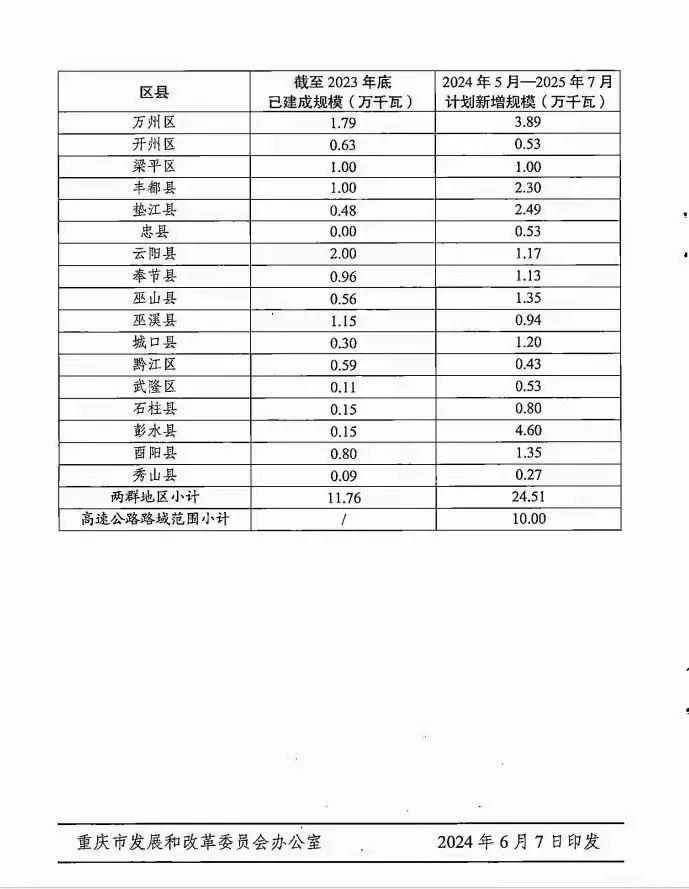 | 区县 | 截至 2023 年底 已建成规模（万千瓦） | 2024 年 5 月—2025 年 7 月 计划新增规模（万千瓦） |
|---|---|---|
| 万州区 | 1.79 | 3.89 |
| 开州区 | 0.63 | 0.53 |
| 梁平区 | 1.00 | 1.00 |
| 丰都县 | 1.00 | 2.30 |
| 垫江县 | 0.48 | 2.49 |
| 忠县 | 0.00 | 0.53 |
| 云阳县 | 2.00 | 1.17 |
| 奉节县 | 0.96 | 1.13 |
| 巫山县 | 0.56 | 1.35 |
| 巫溪县 | 1.15 | 0.94 |
| 城口县 | 0.30 | 1.20 |
| 黔江区 | 0.59 | 0.43 |
| 武隆区 | 0.11 | 0.53 |
| 石柱县 | 0.15 | 0.80 |
| 彭水县 | 0.15 | 4.60 |
| 酉阳县 | 0.80 | 1.35 |
| 秀山县 | 0.09 | 0.27 |
| 两群地区小计 | 11.76 | 24.51 |
| 高速公路路域范围小计 | / | 10.00 |

重庆市发展和改革委员会办公室　　2024 年 6 月 7 日印发